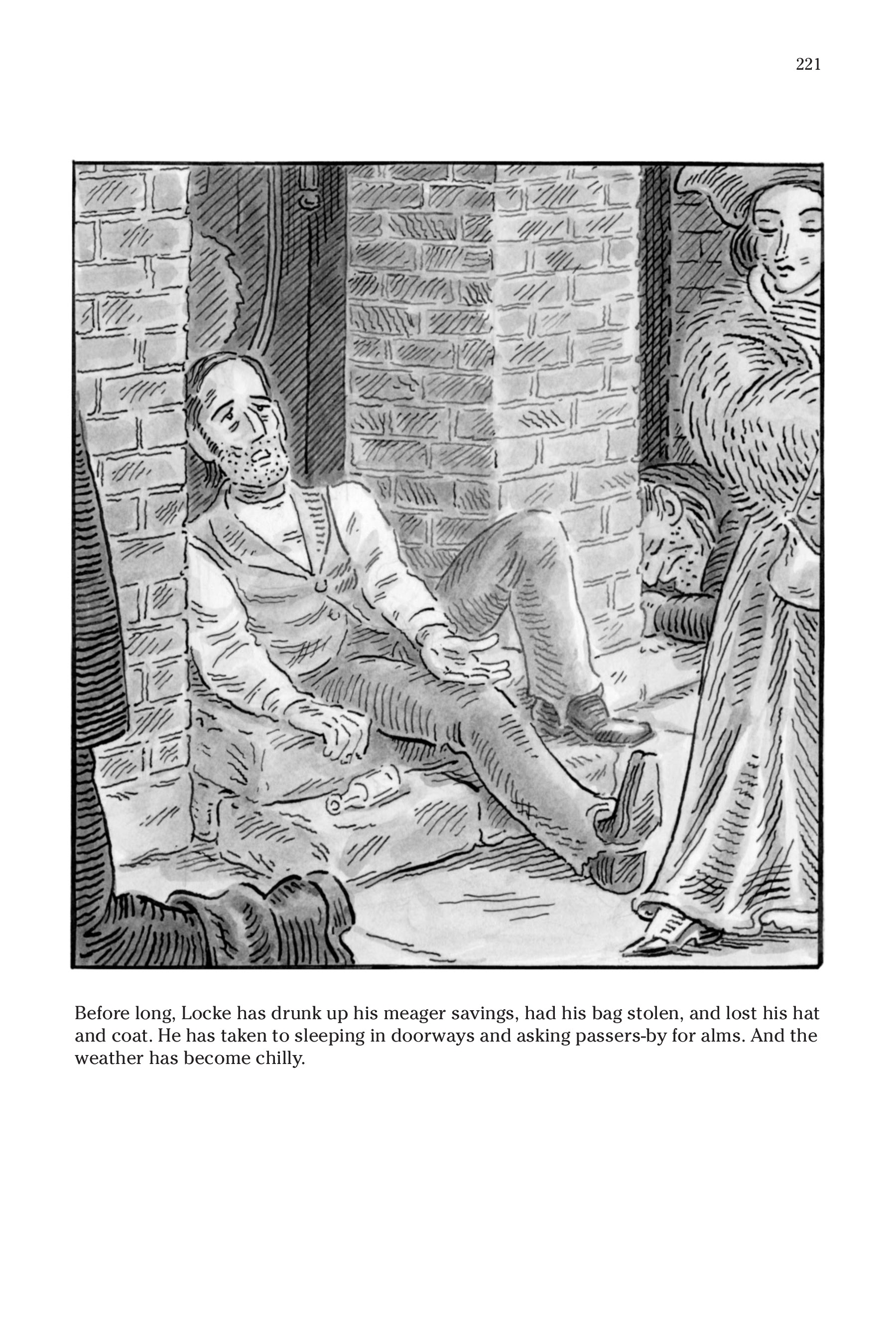 221

Before long, Locke has drunk up his meager savings, had his bag stolen, and lost his hat and coat. He has taken to sleeping in doorways and asking passers-by for alms. And the weather has become chilly.